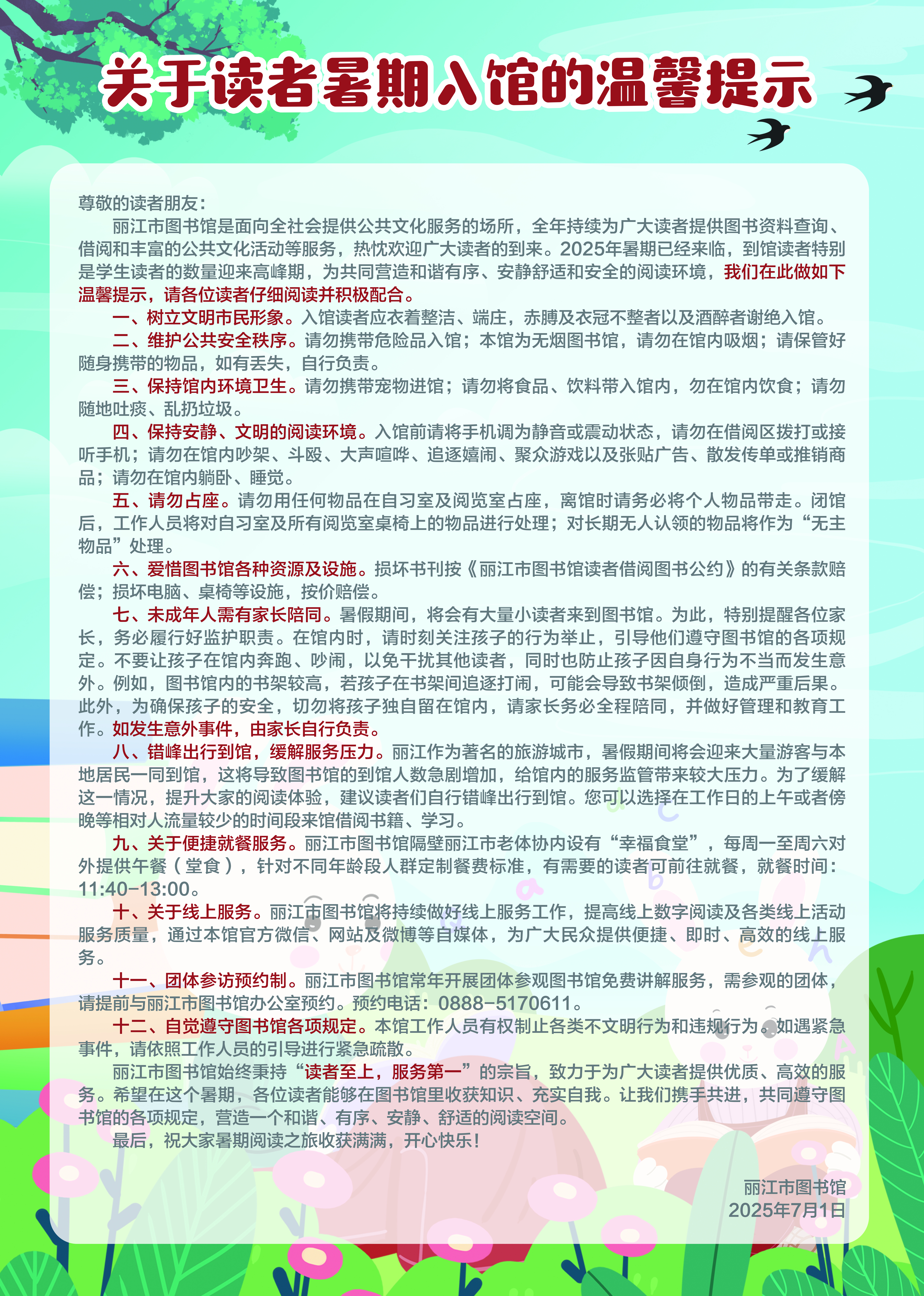 关于读者暑期入馆的温馨提示

尊敬的读者朋友：

丽江市图书馆是面向全社会提供公共文化服务的场所，全年持续为广大读者提供图书资料查询、借阅和丰富的公共文化活动等服务，热忱欢迎广大读者的到来。2025年暑期已经来临，到馆读者特别是学生读者的数量迎来高峰期，为共同营造和谐有序、安静舒适和安全的阅读环境，我们在此做如下温馨提示，请各位读者仔细阅读并积极配合。

一、树立文明市民形象。入馆读者应衣着整洁、端庄，赤膊及衣冠不整者以及酒醉者谢绝入馆。

二、维护公共安全秩序。请勿携带危险品入馆；本馆为无烟图书馆，请勿在馆内吸烟；请保管好随身携带的物品，如有丢失，自行负责。

三、保持馆内环境卫生。请勿携带宠物进馆；请勿将食品、饮料带入馆内，勿在馆内饮食；请勿随地吐痰、乱扔垃圾。

四、保持安静、文明的阅读环境。入馆前请将手机调为静音或震动状态，请勿在借阅区拨打或接听手机；请勿在馆内吵架、斗殴、大声喧哗、追逐嬉闹、聚众游戏以及张贴广告、散发传单或推销商品；请勿在馆内躺卧、睡觉。

五、请勿占座。请勿用任何物品在自习室及阅览室占座，离馆时请务必将个人物品带走。闭馆后，工作人员将对自习室及所有阅览室桌椅上的物品进行处理；对长期无人认领的物品将作为“无主物品”处理。

六、爱惜图书馆各种资源及设施。损坏书刊按《丽江市图书馆读者借阅图书公约》的有关条款赔偿；损坏电脑、桌椅等设施，按价赔偿。

七、未成年人需有家长陪同。暑假期间，将会有大量小读者来到图书馆。为此，特别提醒各位家长，务必履行好监护职责。在馆内时，请时刻关注孩子的行为举止，引导他们遵守图书馆的各项规定。不要让孩子在馆内奔跑、吵闹，以免干扰其他读者，同时也防止孩子因自身行为不当而发生意外。例如，图书馆内的书架较高，若孩子在书架间追逐打闹，可能会导致书架倾倒，造成严重后果。此外，为确保孩子的安全，切勿将孩子独自留在馆内，请家长务必全程陪同，并做好管理和教育工作。如发生意外事件，由家长自行负责。

八、错峰出行到馆，缓解服务压力。丽江作为著名的旅游城市，暑假期间将会迎来大量游客与本地居民一同到馆，这将导致图书馆的到馆人数急剧增加，给馆内的服务监管带来较大压力。为了缓解这一情况，提升大家的阅读体验，建议读者们自行错峰出行到馆。您可以选择在工作日的上午或者傍晚等相对人流量较少的时间段来馆借阅书籍、学习。

九、关于便捷就餐服务。丽江市图书馆隔壁丽江市老体协内设有“幸福食堂”，每周一至周六对外提供午餐（堂食），针对不同年龄段人群定制餐费标准，有需要的读者可前往就餐，就餐时间：11:40-13:00。

十、关于线上服务。丽江市图书馆将持续做好线上服务工作，提高线上数字阅读及各类线上活动服务质量，通过本馆官方微信、网站及微博等自媒体，为广大民众提供便捷、即时、高效的线上服务。

十一、团体参访预约制。丽江市图书馆常年开展团体参观图书馆免费讲解服务，需参观的团体，请提前与丽江市图书馆办公室预约。预约电话：0888-5170611。

十二、自觉遵守图书馆各项规定。本馆工作人员有权制止各类不文明行为和违规行为。如遇紧急事件，请依照工作人员的引导进行紧急疏散。

丽江市图书馆始终秉持“读者至上，服务第一”的宗旨，致力于为广大读者提供优质、高效的服务。希望在这个暑期，各位读者能够在图书馆里收获知识、充实自我。让我们携手共进，共同遵守图书馆的各项规定，营造一个和谐、有序、安静、舒适的阅读空间。

最后，祝大家暑期阅读之旅收获满满，开心快乐！

丽江市图书馆
2025年7月1日